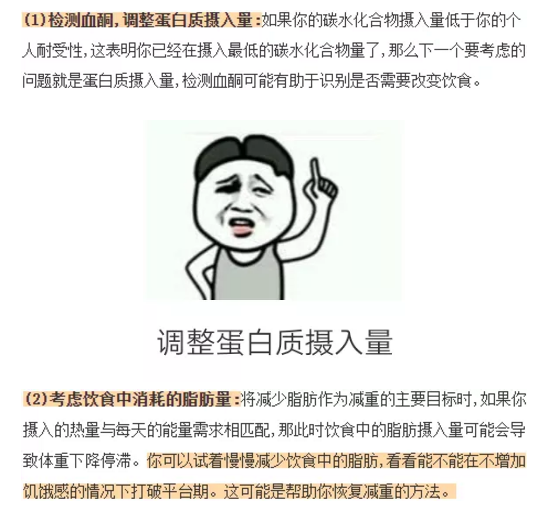 (1)检测血酮,调整蛋白质摄入量:如果你的碳水化合物摄入量低于你的个人耐受性,这表明你已经在摄入最低的碳水化合物量了,那么下一个要考虑的问题就是蛋白质摄入量,检测血酮可能有助于识别是否需要改变饮食。

调整蛋白质摄入量

(2)考虑饮食中消耗的脂肪量:将减少脂肪作为减重的主要目标时,如果你摄入的热量与每天的能量需求相匹配,那此时饮食中的脂肪摄入量可能会导致体重下降停滞。你可以试着慢慢减少饮食中的脂肪,看看能不能在不增加饥饿感的情况下打破平台期。这可能是帮助你恢复减重的方法。